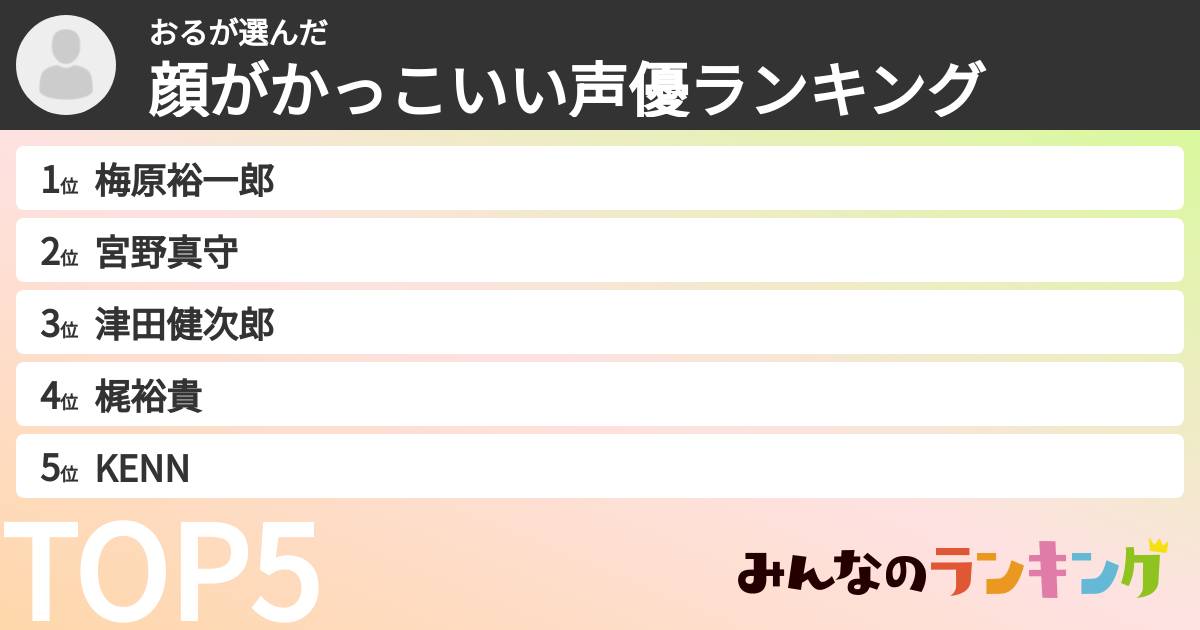 おるが選んだ
顔がかっこいい声優ランキング

1位 梅原裕一郎
2位 宮野真守
3位 津田健次郎
4位 梶裕貴
5位 KENN

TOP5

みんなのランキング